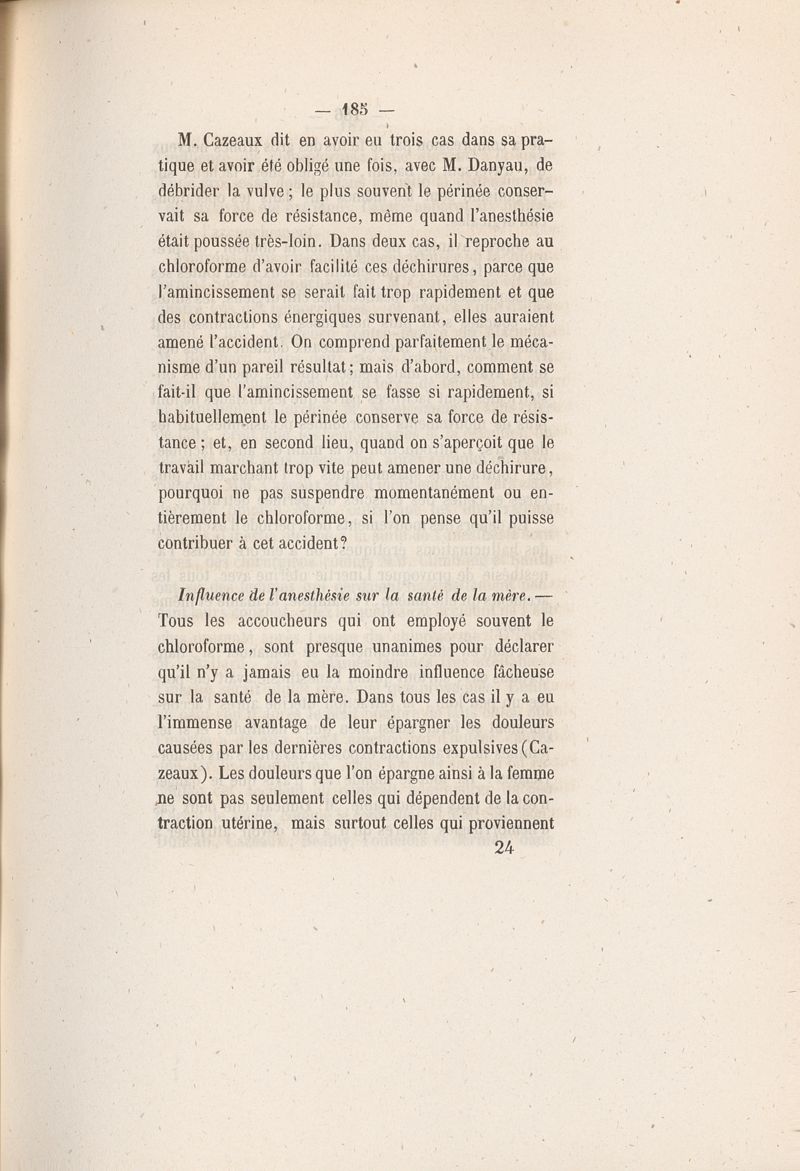 — 185 —

M. Cazeaux dit en avoir eu trois cas dans sa pratique et avoir été obligé une fois, avec M. Danyau, de débrider la vulve ; le plus souvent le périnée conservait sa force de résistance, même quand l'anesthésie était poussée très-loin. Dans deux cas, il reproche au chloroforme d'avoir facilité ces déchirures, parce que l'amincissement se serait fait trop rapidement et que des contractions énergiques survenant, elles auraient amené l'accident. On comprend parfaitement le mécanisme d'un pareil résultat ; mais d'abord, comment se fait-il que l'amincissement se fasse si rapidement, si habituellement le périnée conserve sa force de résistance ; et, en second lieu, quand on s'aperçoit que le travail marchant trop vite peut amener une déchirure, pourquoi ne pas suspendre momentanément ou entièrement le chloroforme, si l'on pense qu'il puisse contribuer à cet accident ?

Influence de l'anesthésie sur la santé de la mère. — Tous les accoucheurs qui ont employé souvent le chloroforme, sont presque unanimes pour déclarer qu'il n'y a jamais eu la moindre influence fâcheuse sur la santé de la mère. Dans tous les cas il y a eu l'immense avantage de leur épargner les douleurs causées par les dernières contractions expulsives (Cazeaux). Les douleurs que l'on épargne ainsi à la femme ne sont pas seulement celles qui dépendent de la contraction utérine, mais surtout celles qui proviennent

24